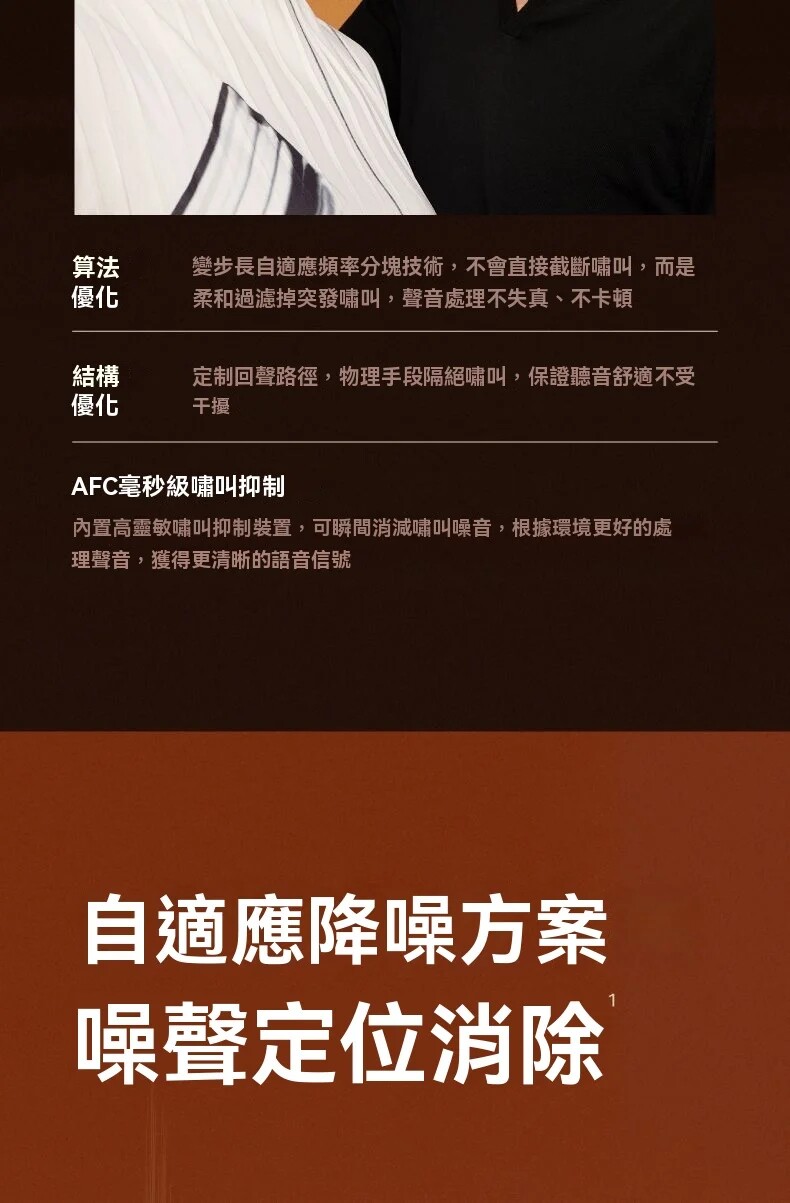 算法優化　變步長自適應頻率分塊技術，不會直接截斷嘯叫，而是柔和過濾掉突發嘯叫，聲音處理不失真、不卡頓

結構優化　定制回聲路徑，物理手段隔絕嘯叫，保證聽音舒適不受干擾

AFC毫秒級嘯叫抑制

內置高靈敏嘯叫抑制裝置，可瞬間消滅嘯叫噪音，根據環境更好的處理聲音，獲得更清晰的語音信號

自適應降噪方案

噪聲定位消除$^1$